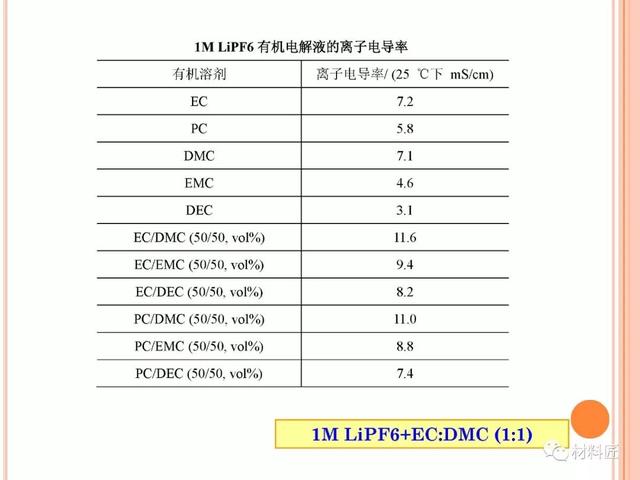 1M LiPF6 有机电解液的离子电导率

| 有机溶剂 | 离子电导率/ (25 ℃下 mS/cm) |
|---|---|
| EC | 7.2 |
| PC | 5.8 |
| DMC | 7.1 |
| EMC | 4.6 |
| DEC | 3.1 |
| EC/DMC (50/50, vol%) | 11.6 |
| EC/EMC (50/50, vol%) | 9.4 |
| EC/DEC (50/50, vol%) | 8.2 |
| PC/DMC (50/50, vol%) | 11.0 |
| PC/EMC (50/50, vol%) | 8.8 |
| PC/DEC (50/50, vol%) | 7.4 |

1M LiPF6+EC:DMC (1:1)

材料匠